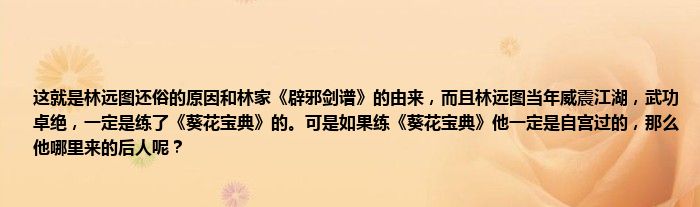 这就是林远图还俗的原因和林家《辟邪剑谱》的由来，而且林远图当年威震江湖，武功卓绝，一定是练了《葵花宝典》的。可是如果练《葵花宝典》他一定是自宫过的，那么他哪里来的后人呢？